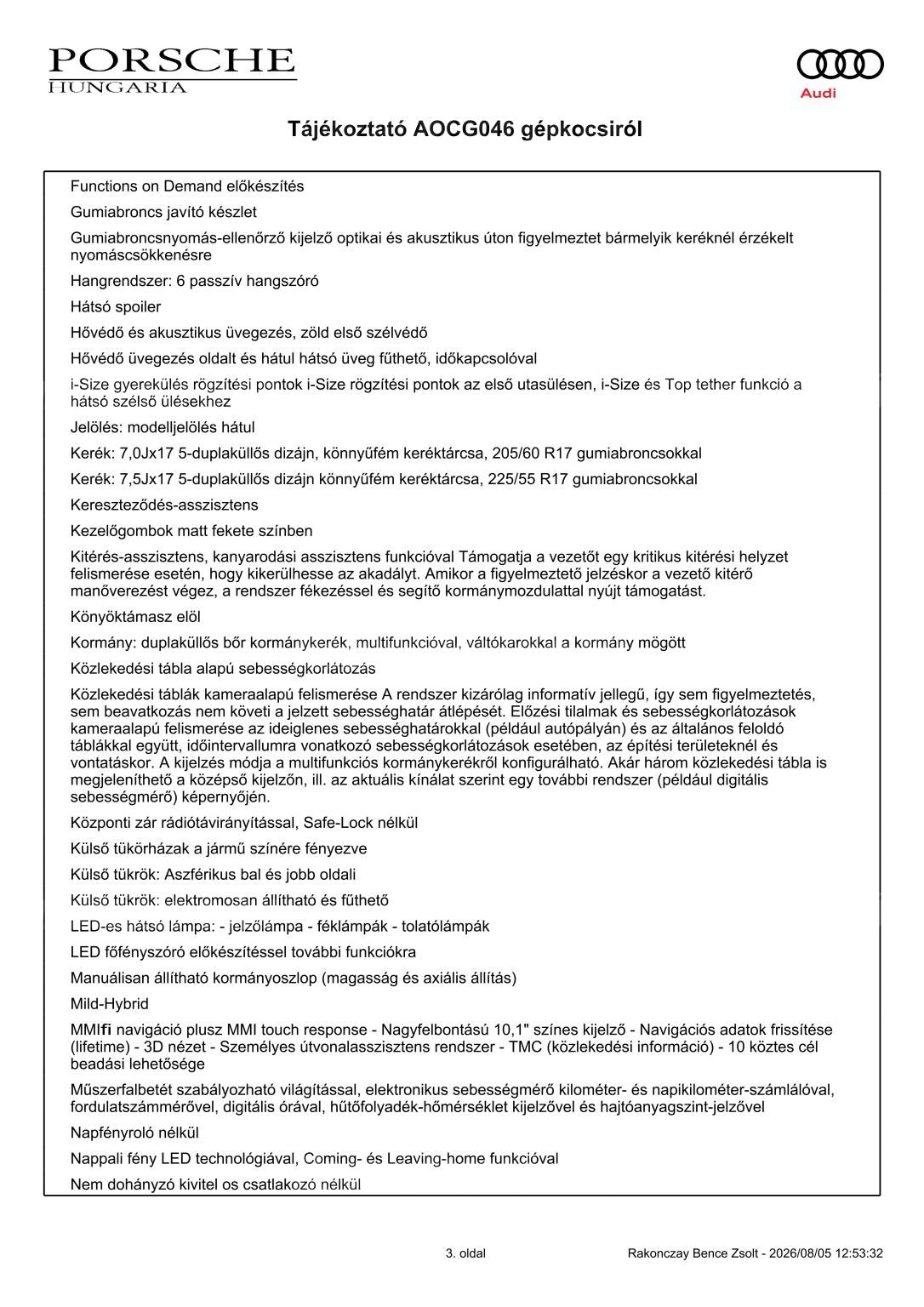 PORSCHE
HUNGARIA

Audi

Tájékoztató AOCG046 gépkocsiról

Functions on Demand előkészítés

Gumiabroncs javító készlet

Gumiabroncsnyomás-ellenőrző kijelző optikai és akusztikus úton figyelmeztet bármelyik keréknél érzékelt nyomáscsökkenésre

Hangrendszer: 6 passzív hangszóró

Hátsó spoiler

Hővédő és akusztikus üvegezés, zöld első szélvédő

Hővédő üvegezés oldalt és hátul hátsó üveg fűthető, időkapcsolóval

i-Size gyerekülés rögzítési pontok i-Size rögzítési pontok az első utasülésen, i-Size és Top tether funkció a hátsó szélső ülésekhez

Jelölés: modelljelölés hátul

Kerék: 7,0Jx17 5-duplaküllős dizájn, könnyűfém keréktárcsa, 205/60 R17 gumiabroncsokkal

Kerék: 7,5Jx17 5-duplaküllős dizájn könnyűfém keréktárcsa, 225/55 R17 gumiabroncsokkal

Kereszteződés-asszisztens

Kezelőgombok matt fekete színben

Kitérés-asszisztens, kanyarodási asszisztens funkcióval Támogatja a vezetőt egy kritikus kitérési helyzet felismerése esetén, hogy kikerülhesse az akadályt. Amikor a figyelmeztető jelzéskor a vezető kitérő manőverezést végez, a rendszer fékezéssel és segítő kormánymozdulattal nyújt támogatást.

Könyöktámasz elöl

Kormány: duplaküllős bőr kormánykerék, multifunkcióval, váltókarokkal a kormány mögött

Közlekedési tábla alapú sebességkorlátozás

Közlekedési táblák kameraalapú felismerése A rendszer kizárólag informatív jellegű, így sem figyelmeztetés, sem beavatkozás nem követi a jelzett sebességhatár átlépését. Előzési tilalmak és sebességkorlátozások kameraalapú felismerése az ideiglenes sebességhatárokkal (például autópályán) és az általános feloldó táblákkal együtt, időintervallumra vonatkozó sebességkorlátozások esetében, az építési területeknél és vontatáskor. A kijelzés módja a multifunkciós kormánykerékről konfigurálható. Akár három közlekedési tábla is megjeleníthető a középső kijelzőn, ill. az aktuális kínálat szerint egy további rendszer (például digitális sebességmérő) képernyőjén.

Központi zár rádiótávirányítással, Safe-Lock nélkül

Külső tükörházak a jármű színére fényezve

Külső tükrök: Aszférikus bal és jobb oldali

Külső tükrök: elektromosan állítható és fűthető

LED-es hátsó lámpa: - jelzőlámpa - féklámpák - tolatólámpák

LED főfényszóró előkészítéssel további funkciókra

Manuálisan állítható kormányoszlop (magasság és axiális állítás)

Mild-Hybrid

MMIfi navigáció plusz MMI touch response - Nagyfelbontású 10,1" színes kijelző - Navigációs adatok frissítése (lifetime) - 3D nézet - Személyes útvonalasszisztens rendszer - TMC (közlekedési információ) - 10 köztes cél beadási lehetősége

Műszerfalbetét szabályozható világítással, elektronikus sebességmérő kilométer- és napikilométer-számlálóval, fordulatszámmérővel, digitális órával, hűtőfolyadék-hőmérséklet kijelzővel és hajtóanyagszint-jelzővel

Napfényroló nélkül

Nappali fény LED technológiával, Coming- és Leaving-home funkcióval

Nem dohányzó kivitel os csatlakozó nélkül

3. oldal

Rakonczay Bence Zsolt - 2026/08/05 12:53:32